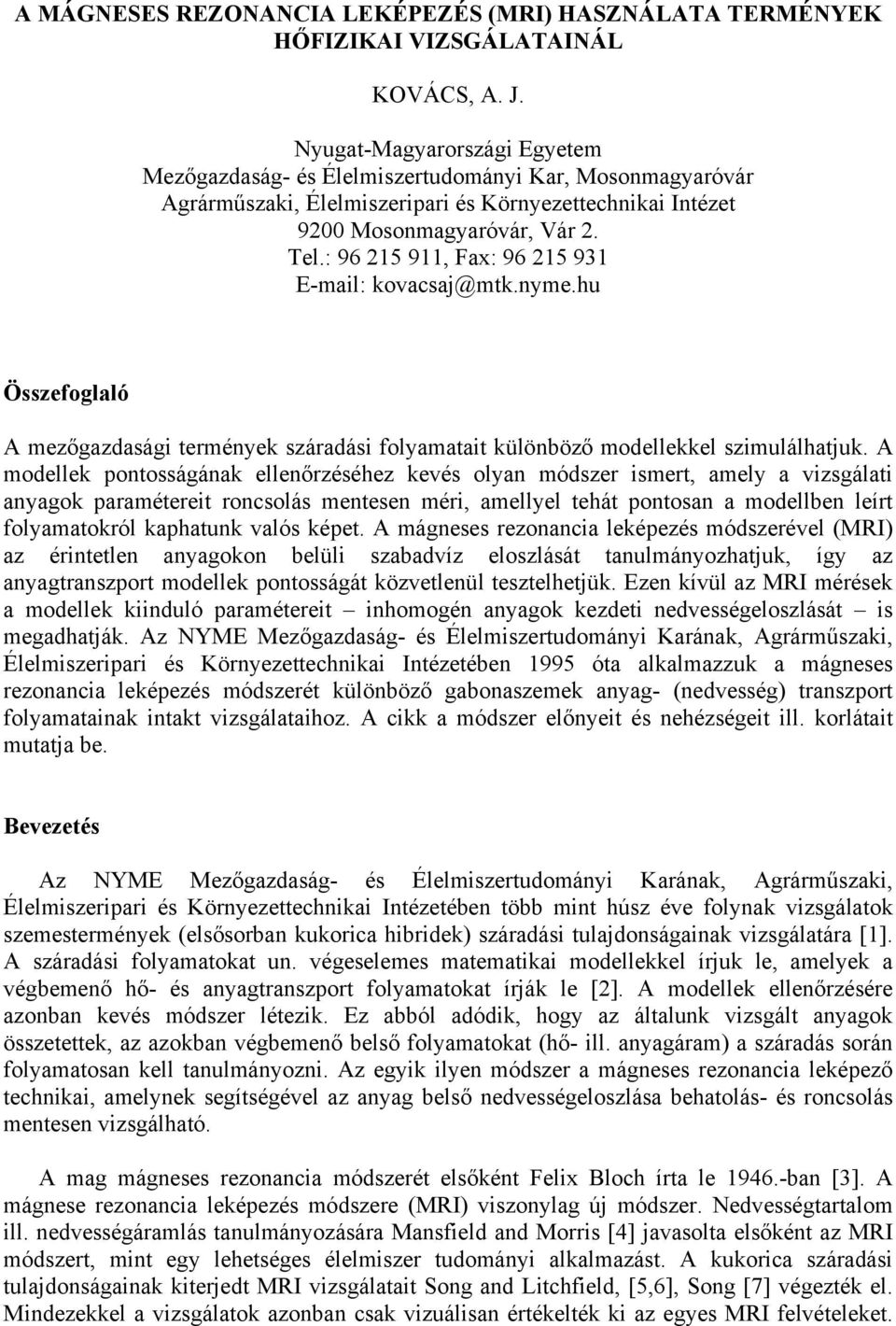 A MÁGNESES REZONANCIA LEKÉPEZÉS (MRI) HASZNÁLATA TERMÉNYEK HŐFIZIKAI VIZSGÁLATAINÁL

KOVÁCS, A. J.

Nyugat-Magyarországi Egyetem
Mezőgazdaság- és Élelmiszertudományi Kar, Mosonmagyaróvár
Agrárműszaki, Élelmiszeripari és Környezettechnikai Intézet
9200 Mosonmagyaróvár, Vár 2.
Tel.: 96 215 911, Fax: 96 215 931
E-mail: kovacsaj@mtk.nyme.hu

Összefoglaló

A mezőgazdasági termények száradási folyamatait különböző modellekkel szimulálhatjuk. A modellek pontosságának ellenőrzéséhez kevés olyan módszer ismert, amely a vizsgálati anyagok paramétereit roncsolás mentesen méri, amellyel tehát pontosan a modellben leírt folyamatokról kaphatunk valós képet. A mágneses rezonancia leképezés módszerével (MRI) az érintetlen anyagokon belüli szabadvíz eloszlását tanulmányozhatjuk, így az anyagtranszport modellek pontosságát közvetlenül tesztelhetjük. Ezen kívül az MRI mérések a modellek kiinduló paramétereit – inhomogén anyagok kezdeti nedvességeloszlását – is megadhatják. Az NYME Mezőgazdaság- és Élelmiszertudományi Karának, Agrárműszaki, Élelmiszeripari és Környezettechnikai Intézetében 1995 óta alkalmazzuk a mágneses rezonancia leképezés módszerét különböző gabonaszemek anyag- (nedvesség) transzport folyamatainak intakt vizsgálataihoz. A cikk a módszer előnyeit és nehézségeit ill. korlátait mutatja be.

Bevezetés

Az NYME Mezőgazdaság- és Élelmiszertudományi Karának, Agrárműszaki, Élelmiszeripari és Környezettechnikai Intézetében több mint húsz éve folynak vizsgálatok szemestermények (elsősorban kukorica hibridek) száradási tulajdonságainak vizsgálatára [1]. A száradási folyamatokat un. végeselemes matematikai modellekkel írjuk le, amelyek a végbemenő hő- és anyagtranszport folyamatokat írják le [2]. A modellek ellenőrzésére azonban kevés módszer létezik. Ez abból adódik, hogy az általunk vizsgált anyagok összetettek, az azokban végbemenő belső folyamatokat (hő- ill. anyagáram) a száradás során folyamatosan kell tanulmányozni. Az egyik ilyen módszer a mágneses rezonancia leképező technikai, amelynek segítségével az anyag belső nedvességeloszlása behatolás- és roncsolás mentesen vizsgálható.

A mag mágneses rezonancia módszerét elsőként Felix Bloch írta le 1946.-ban [3]. A mágnese rezonancia leképezés módszere (MRI) viszonylag új módszer. Nedvességtartalom ill. nedvességáramlás tanulmányozására Mansfield and Morris [4] javasolta elsőként az MRI módszert, mint egy lehetséges élelmiszer tudományi alkalmazást. A kukorica száradási tulajdonságainak kiterjedt MRI vizsgálatait Song and Litchfield, [5,6], Song [7] végezték el. Mindezekkel a vizsgálatok azonban csak vizuálisan értékelték ki az egyes MRI felvételeket.